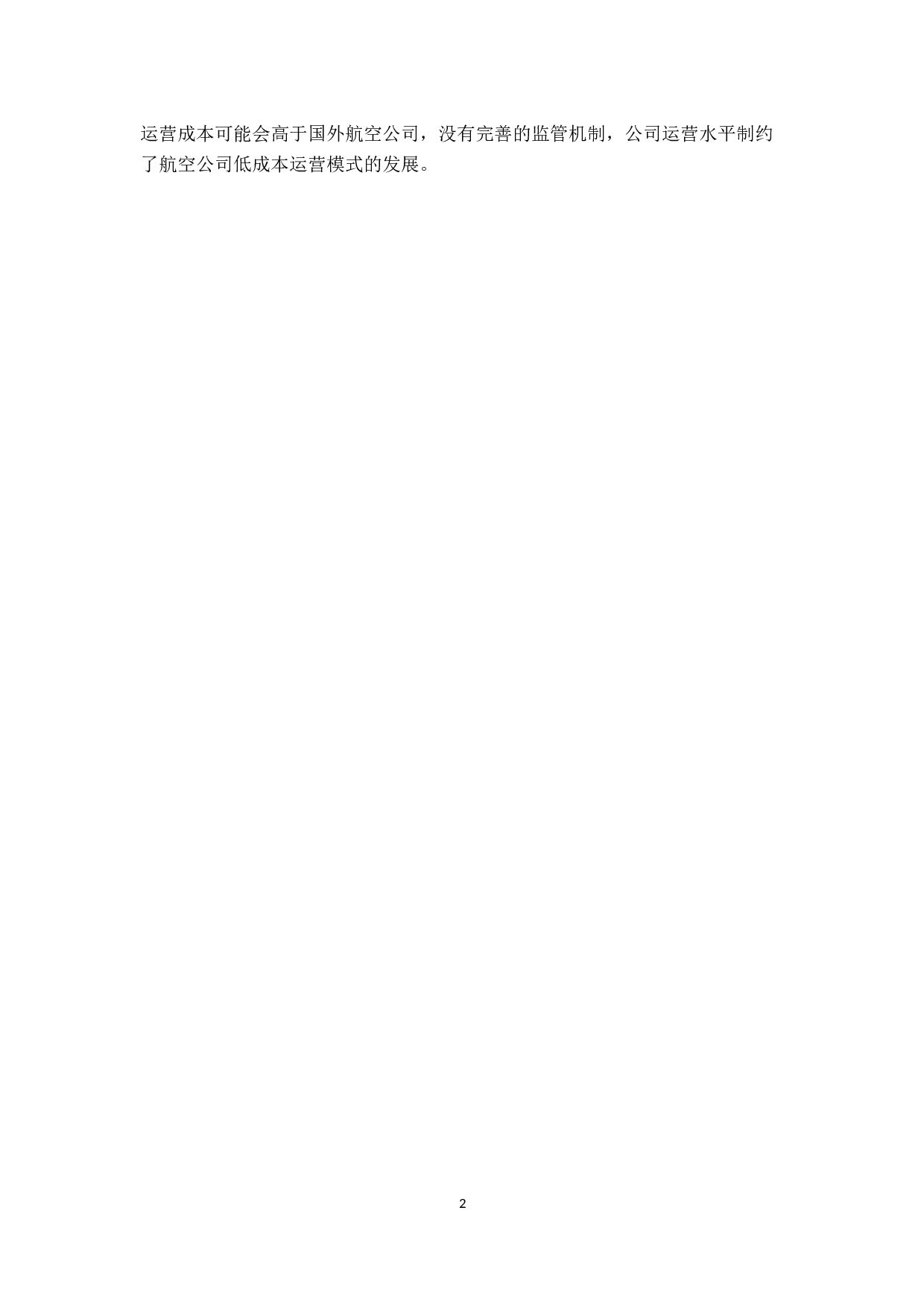 运营成本可能会高于国外航空公司，没有完善的监管机制，公司运营水平制约了航空公司低成本运营模式的发展。

2